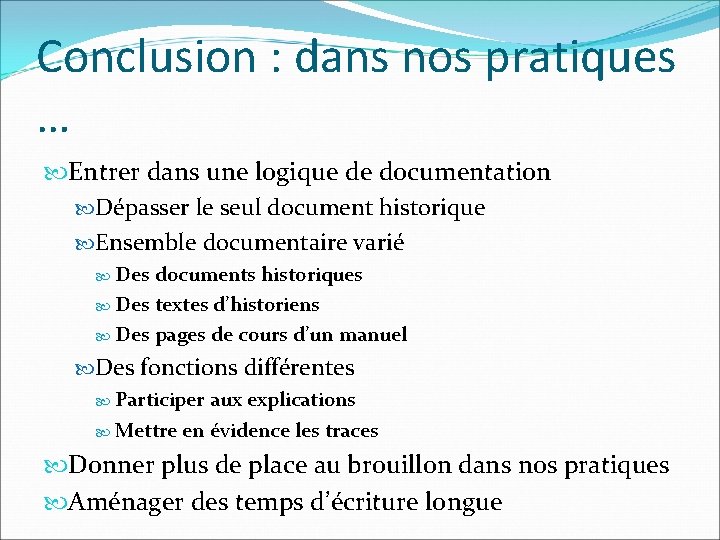 Conclusion : dans nos pratiques …

Entrer dans une logique de documentation

Dépasser le seul document historique

Ensemble documentaire varié

Des documents historiques

Des textes d'historiens

Des pages de cours d'un manuel

Des fonctions différentes

Participer aux explications

Mettre en évidence les traces

Donner plus de place au brouillon dans nos pratiques

Aménager des temps d'écriture longue